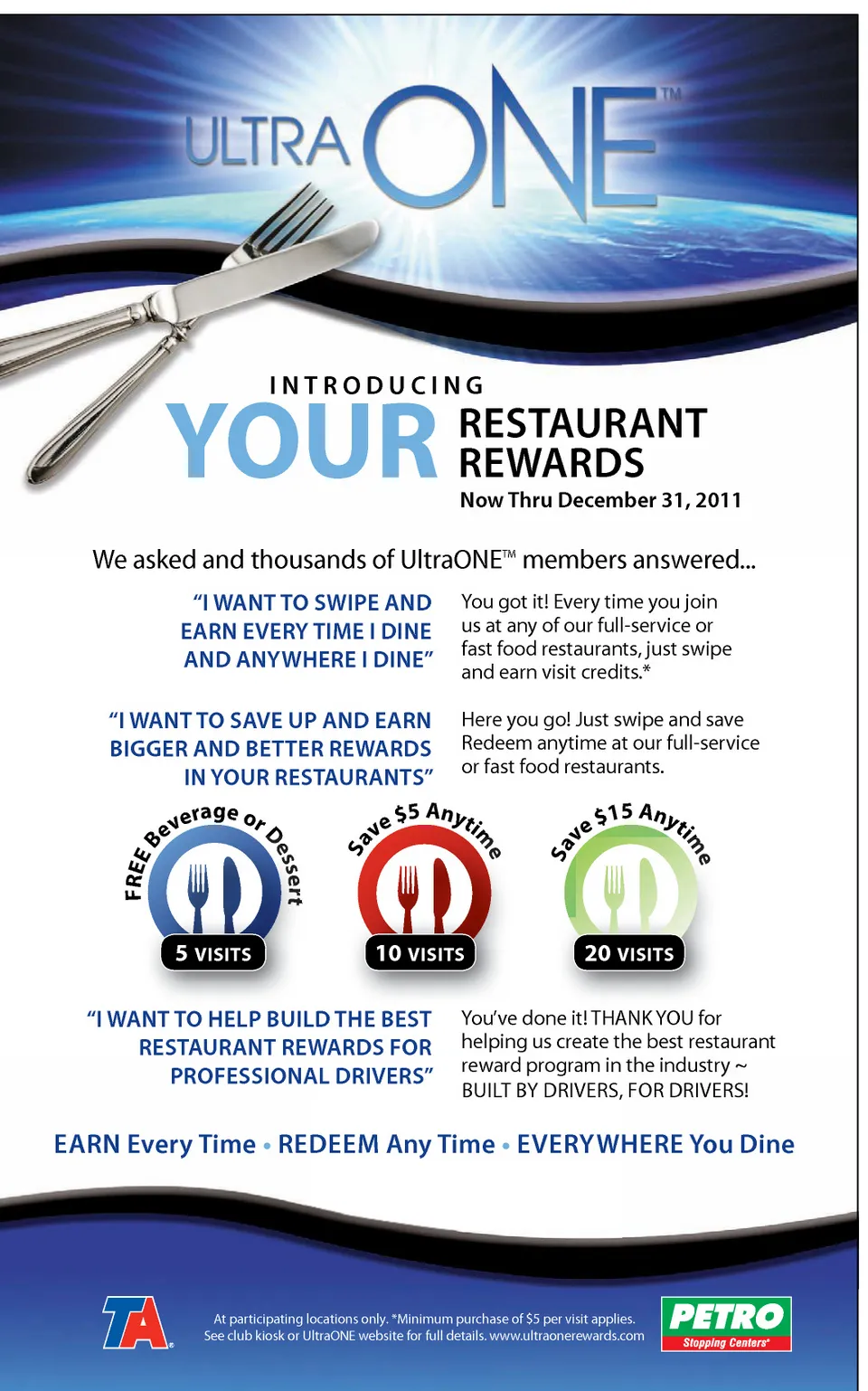 ULTRA ONE™

INTRODUCING

YOUR RESTAURANT REWARDS

Now Thru December 31, 2011

We asked and thousands of UltraONE™ members answered...

"I WANT TO SWIPE AND EARN EVERY TIME I DINE AND ANYWHERE I DINE"

You got it! Every time you join us at any of our full-service or fast food restaurants, just swipe and earn visit credits.*

"I WANT TO SAVE UP AND EARN BIGGER AND BETTER REWARDS IN YOUR RESTAURANTS"

Here you go! Just swipe and save Redeem anytime at our full-service or fast food restaurants.

FREE Beverage or Dessert

5 VISITS

Save $5 Anytime

10 VISITS

Save $15 Anytime

20 VISITS

"I WANT TO HELP BUILD THE BEST RESTAURANT REWARDS FOR PROFESSIONAL DRIVERS"

You've done it! THANK YOU for helping us create the best restaurant reward program in the industry ~ BUILT BY DRIVERS, FOR DRIVERS!

EARN Every Time • REDEEM Any Time • EVERYWHERE You Dine

TA

At participating locations only. *Minimum purchase of $5 per visit applies. See club kiosk or UltraONE website for full details. www.ultraonerewards.com

PETRO Stopping Centers